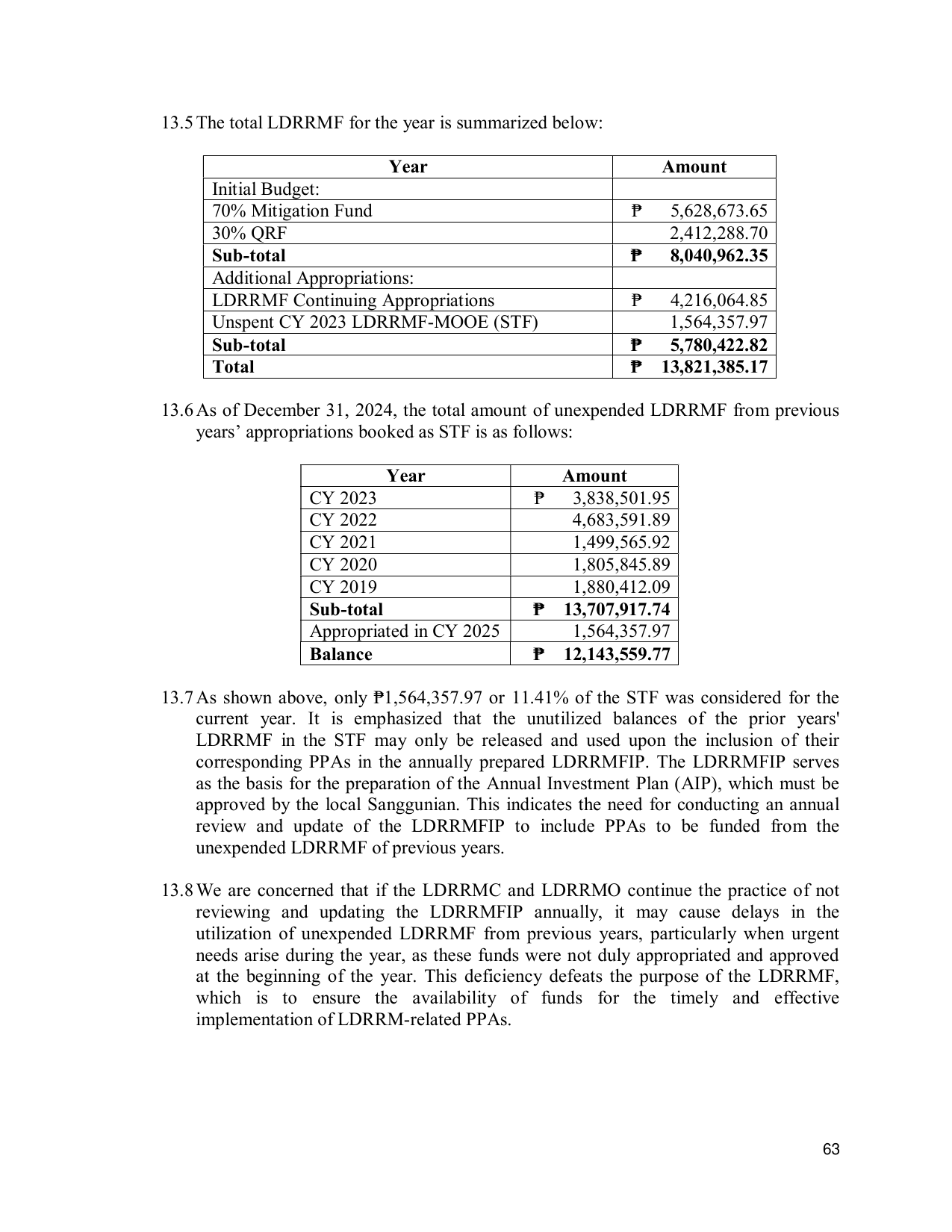 13.5 The total LDRRMF for the year is summarized below:

| Year | Amount |
|---|---|
| Initial Budget: | |
| 70% Mitigation Fund | ₱ 5,628,673.65 |
| 30% QRF | 2,412,288.70 |
| Sub-total | ₱ 8,040,962.35 |
| Additional Appropriations: | |
| LDRRMF Continuing Appropriations | ₱ 4,216,064.85 |
| Unspent CY 2023 LDRRMF-MOOE (STF) | 1,564,357.97 |
| Sub-total | ₱ 5,780,422.82 |
| Total | ₱ 13,821,385.17 |

13.6 As of December 31, 2024, the total amount of unexpended LDRRMF from previous years' appropriations booked as STF is as follows:

| Year | Amount |
|---|---|
| CY 2023 | ₱ 3,838,501.95 |
| CY 2022 | 4,683,591.89 |
| CY 2021 | 1,499,565.92 |
| CY 2020 | 1,805,845.89 |
| CY 2019 | 1,880,412.09 |
| Sub-total | ₱ 13,707,917.74 |
| Appropriated in CY 2025 | 1,564,357.97 |
| Balance | ₱ 12,143,559.77 |

13.7 As shown above, only ₱1,564,357.97 or 11.41% of the STF was considered for the current year. It is emphasized that the unutilized balances of the prior years' LDRRMF in the STF may only be released and used upon the inclusion of their corresponding PPAs in the annually prepared LDRRMFIP. The LDRRMFIP serves as the basis for the preparation of the Annual Investment Plan (AIP), which must be approved by the local Sanggunian. This indicates the need for conducting an annual review and update of the LDRRMFIP to include PPAs to be funded from the unexpended LDRRMF of previous years.

13.8 We are concerned that if the LDRRMC and LDRRMO continue the practice of not reviewing and updating the LDRRMFIP annually, it may cause delays in the utilization of unexpended LDRRMF from previous years, particularly when urgent needs arise during the year, as these funds were not duly appropriated and approved at the beginning of the year. This deficiency defeats the purpose of the LDRRMF, which is to ensure the availability of funds for the timely and effective implementation of LDRRM-related PPAs.

63